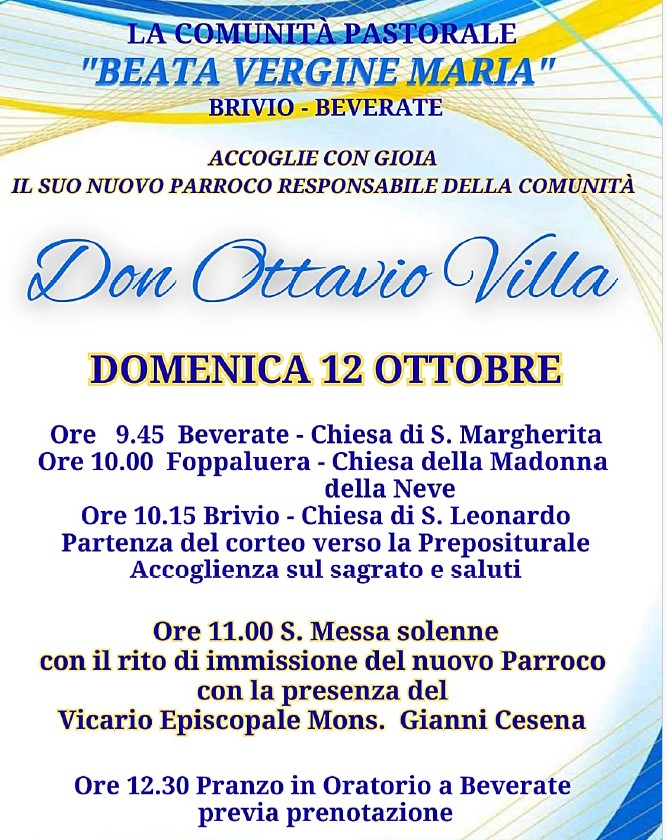 LA COMUNITÀ PASTORALE
"BEATA VERGINE MARIA"
BRIVIO - BEVERATE

ACCOGLIE CON GIOIA
IL SUO NUOVO PARROCO RESPONSABILE DELLA COMUNITÀ

Don Ottavio Villa

DOMENICA 12 OTTOBRE

Ore 9.45 Beverate - Chiesa di S. Margherita
Ore 10.00 Foppaluera - Chiesa della Madonna della Neve
Ore 10.15 Brivio - Chiesa di S. Leonardo
Partenza del corteo verso la Prepositurale
Accoglienza sul sagrato e saluti

Ore 11.00 S. Messa solenne
con il rito di immissione del nuovo Parroco
con la presenza del
Vicario Episcopale Mons. Gianni Cesena

Ore 12.30 Pranzo in Oratorio a Beverate
previa prenotazione